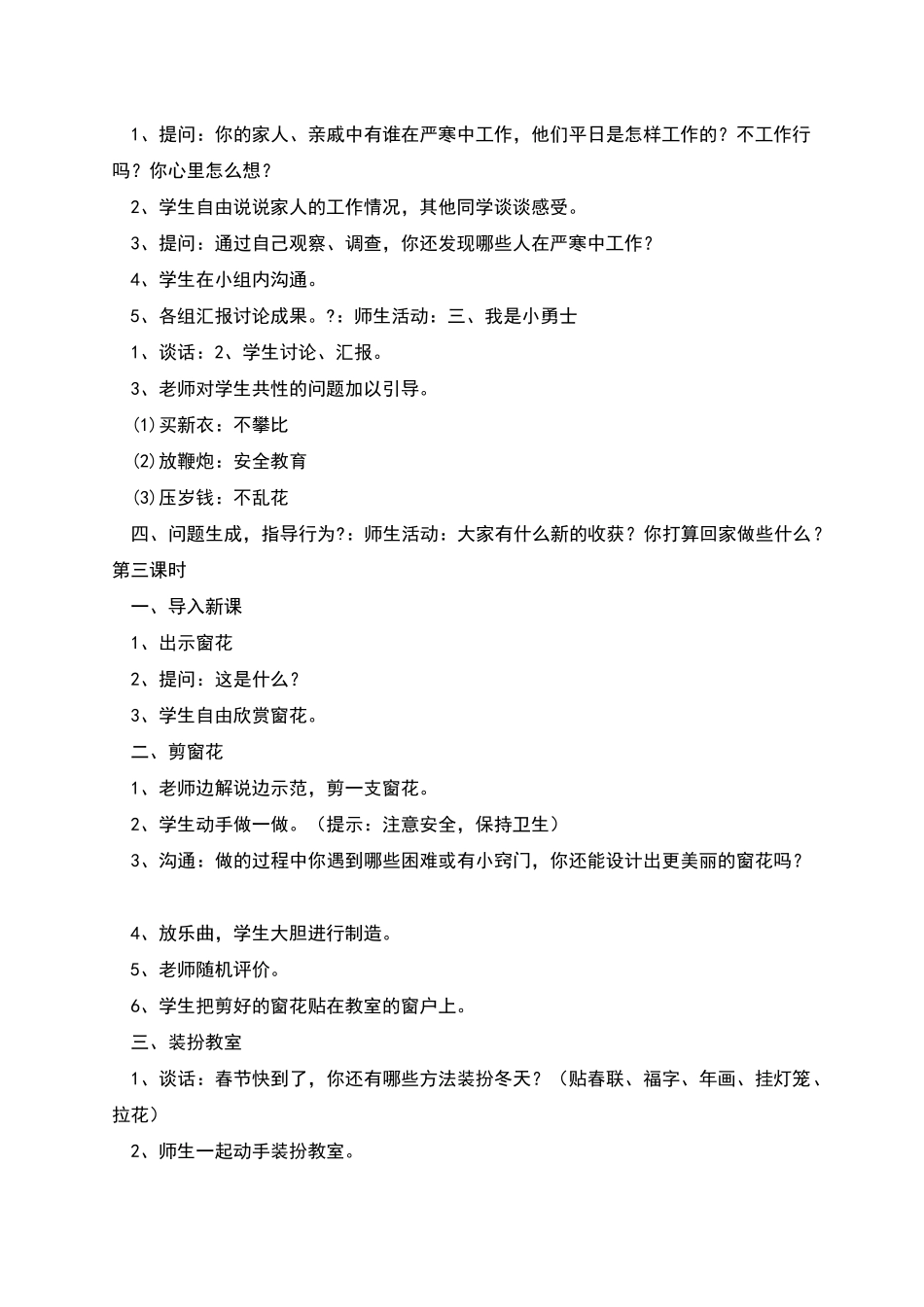 1、提问：你的家人、亲戚中有谁在严寒中工作，他们平日是怎样工作的？不工作行吗？你心里怎么想？

2、学生自由说说家人的工作情况，其他同学谈谈感受。

3、提问：通过自己观察、调查，你还发现哪些人在严寒中工作？

4、学生在小组内沟通。

5、各组汇报讨论成果。?：师生活动：三、我是小勇士

1、谈话：2、学生讨论、汇报。

3、老师对学生共性的问题加以引导。

⑴买新衣：不攀比

⑵放鞭炮：安全教育

⑶压岁钱：不乱花

四、问题生成，指导行为?：师生活动：大家有什么新的收获？你打算回家做些什么？

第三课时

一、导入新课

1、出示窗花

2、提问：这是什么？

3、学生自由欣赏窗花。

二、剪窗花

1、老师边解说边示范，剪一支窗花。

2、学生动手做一做。（提示：注意安全，保持卫生）

3、沟通：做的过程中你遇到哪些困难或有小窍门，你还能设计出更美丽的窗花吗？

4、放乐曲，学生大胆进行制造。

5、老师随机评价。

6、学生把剪好的窗花贴在教室的窗户上。

三、装扮教室

1、谈话：春节快到了，你还有哪些方法装扮冬天？（贴春联、福字、年画、挂灯笼、拉花）

2、师生一起动手装扮教室。